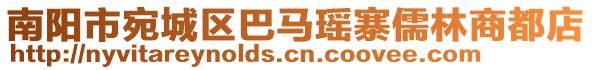 南阳市宛城区巴马瑶寨儒林商都店
http://nyvitareynolds.cn.coovee.com